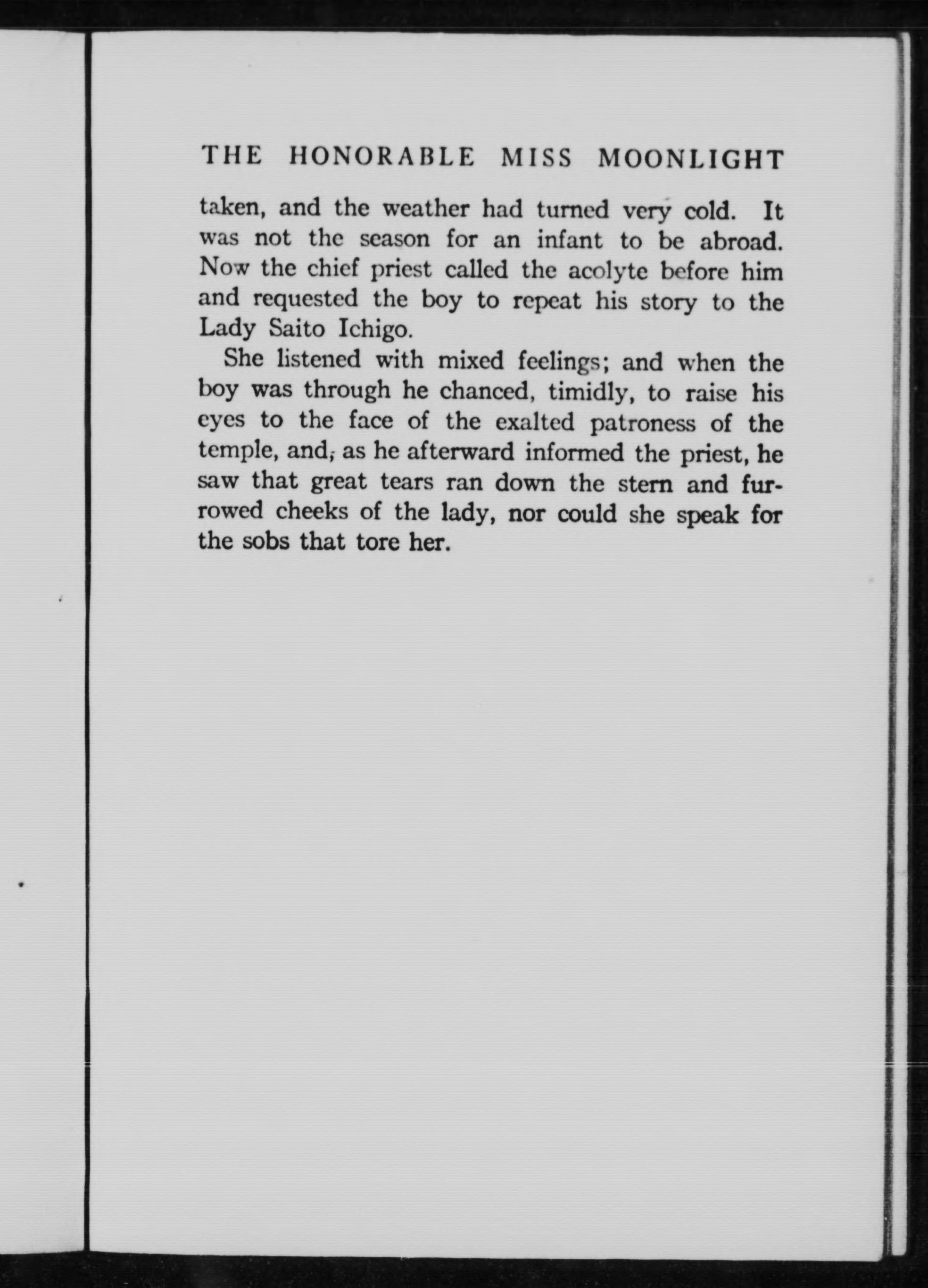 THE HONORABLE MISS MOONLIGHT

taken, and the weather had turned very cold. It was not the season for an infant to be abroad. Now the chief priest called the acolyte before him and requested the boy to repeat his story to the Lady Saito Ichigo.

She listened with mixed feelings; and when the boy was through he chanced, timidly, to raise his eyes to the face of the exalted patroness of the temple, and, as he afterward informed the priest, he saw that great tears ran down the stern and furrowed cheeks of the lady, nor could she speak for the sobs that tore her.